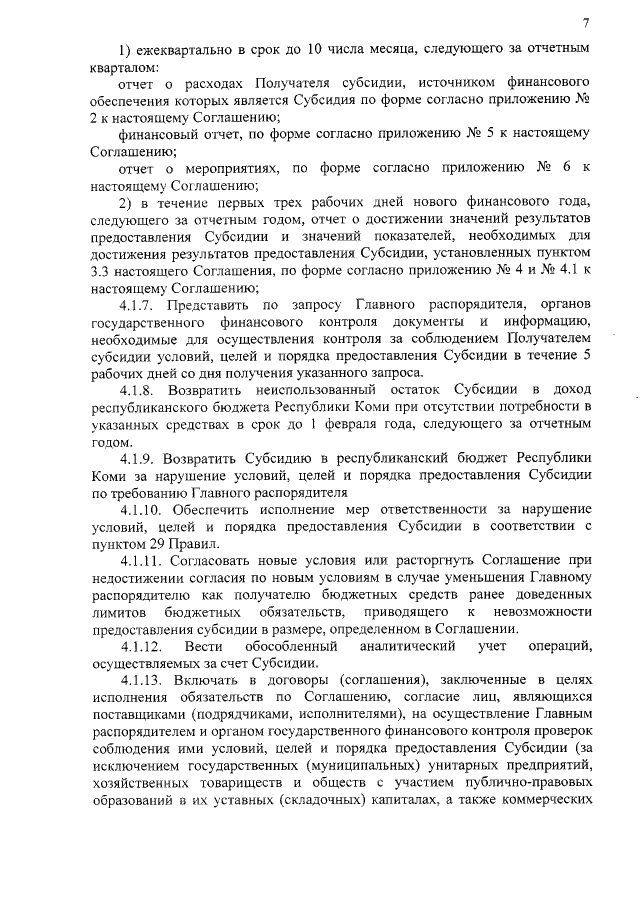 7

1) ежеквартально в срок до 10 числа месяца, следующего за отчетным кварталом:

отчет о расходах Получателя субсидии, источником финансового обеспечения которых является Субсидия по форме согласно приложению № 2 к настоящему Соглашению;

финансовый отчет, по форме согласно приложению № 5 к настоящему Соглашению;

отчет о мероприятиях, по форме согласно приложению № 6 к настоящему Соглашению;

2) в течение первых трех рабочих дней нового финансового года, следующего за отчетным годом, отчет о достижении значений результатов предоставления Субсидии и значений показателей, необходимых для достижения результатов предоставления Субсидии, установленных пунктом 3.3 настоящего Соглашения, по форме согласно приложению № 4 и № 4.1 к настоящему Соглашению;

4.1.7. Представить по запросу Главного распорядителя, органов государственного финансового контроля документы и информацию, необходимые для осуществления контроля за соблюдением Получателем субсидии условий, целей и порядка предоставления Субсидии в течение 5 рабочих дней со дня получения указанного запроса.

4.1.8. Возвратить неиспользованный остаток Субсидии в доход республиканского бюджета Республики Коми при отсутствии потребности в указанных средствах в срок до 1 февраля года, следующего за отчетным годом.

4.1.9. Возвратить Субсидию в республиканский бюджет Республики Коми за нарушение условий, целей и порядка предоставления Субсидии по требованию Главного распорядителя

4.1.10. Обеспечить исполнение мер ответственности за нарушение условий, целей и порядка предоставления Субсидии в соответствии с пунктом 29 Правил.

4.1.11. Согласовать новые условия или расторгнуть Соглашение при недостижении согласия по новым условиям в случае уменьшения Главному распорядителю как получателю бюджетных средств ранее доведенных лимитов бюджетных обязательств, приводящего к невозможности предоставления субсидии в размере, определенном в Соглашении.

4.1.12. Вести обособленный аналитический учет операций, осуществляемых за счет Субсидии.

4.1.13. Включать в договоры (соглашения), заключенные в целях исполнения обязательств по Соглашению, согласие лиц, являющихся поставщиками (подрядчиками, исполнителями), на осуществление Главным распорядителем и органом государственного финансового контроля проверок соблюдения ими условий, целей и порядка предоставления Субсидии (за исключением государственных (муниципальных) унитарных предприятий, хозяйственных товариществ и обществ с участием публично-правовых образований в их уставных (складочных) капиталах, а также коммерческих